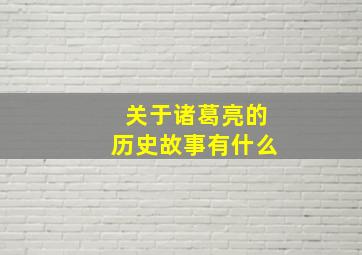 关于诸葛亮的
历史故事有什么